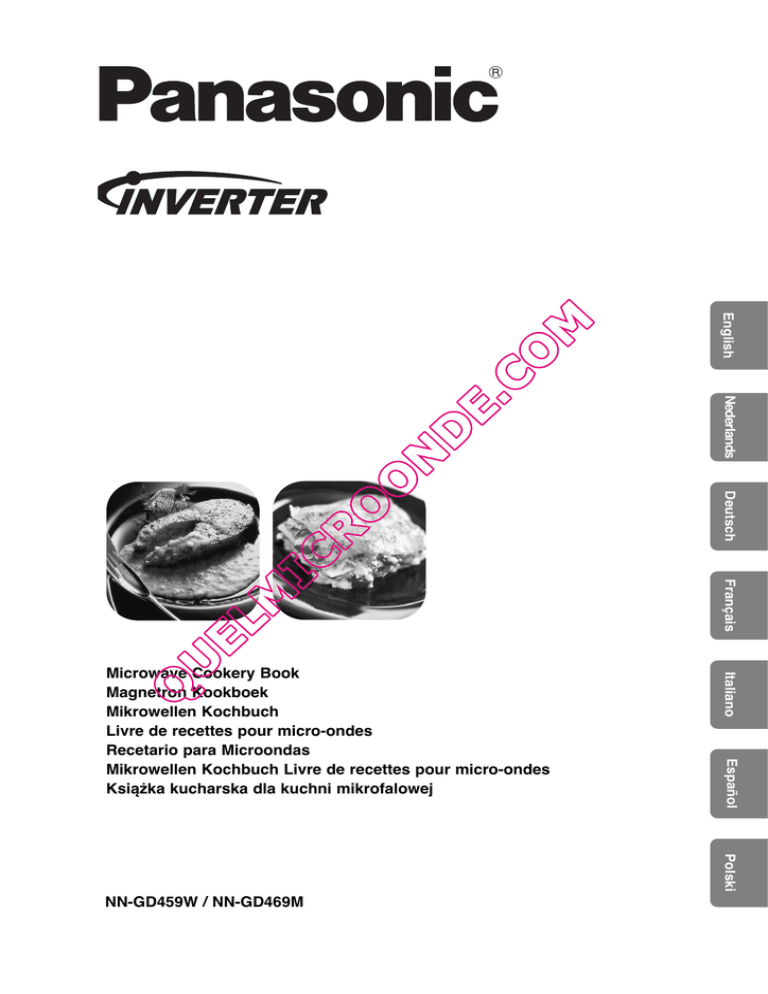 Panasonic®

INVERTER

QUELMICROONDE.COM

Microwave Cookery Book
Magnetron Kookboek
Mikrowellen Kochbuch
Livre de recettes pour micro-ondes
Recetario para Microondas
Mikrowellen Kochbuch Livre de recettes pour micro-ondes
Książka kucharska dla kuchni mikrofalowej

NN-GD459W / NN-GD469M

English
Nederlands
Deutsch
Français
Italiano
Español
Polski